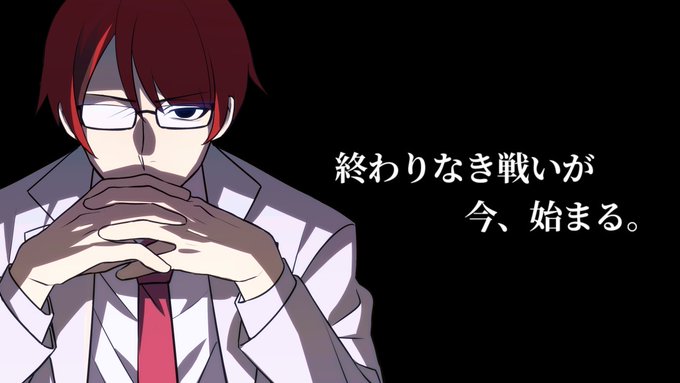 終わりなき戦いが
今、始まる。